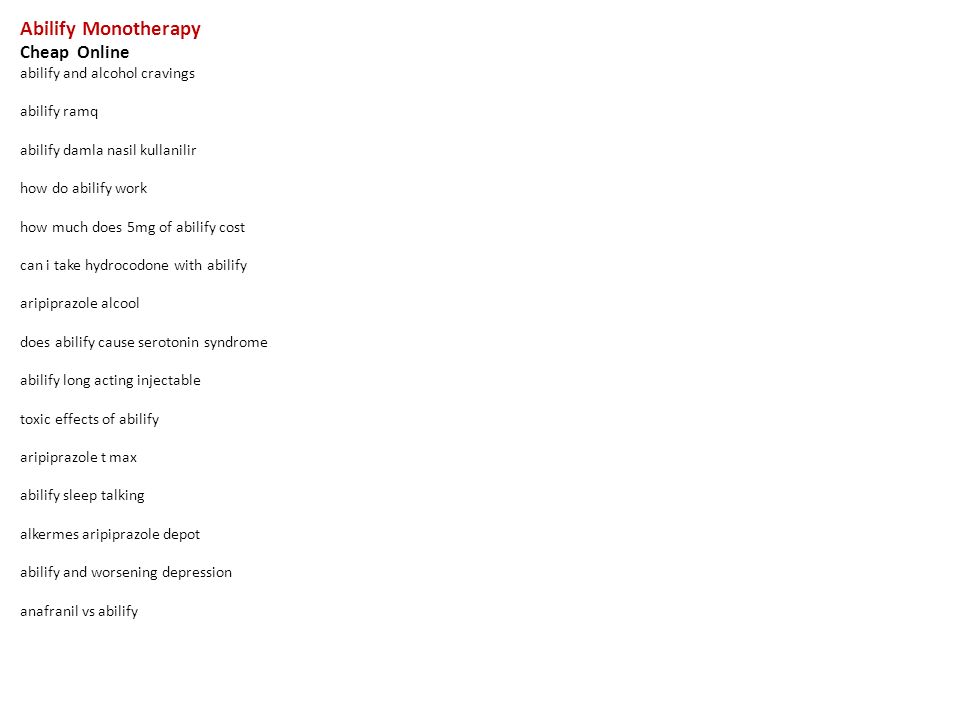 Abilify Monotherapy
Cheap Online
abilify and alcohol cravings

abilify ramq

abilify damla nasil kullanilir

how do abilify work

how much does 5mg of abilify cost

can i take hydrocodone with abilify

aripiprazole alcool

does abilify cause serotonin syndrome

abilify long acting injectable

toxic effects of abilify

aripiprazole t max

abilify sleep talking

alkermes aripiprazole depot

abilify and worsening depression

anafranil vs abilify